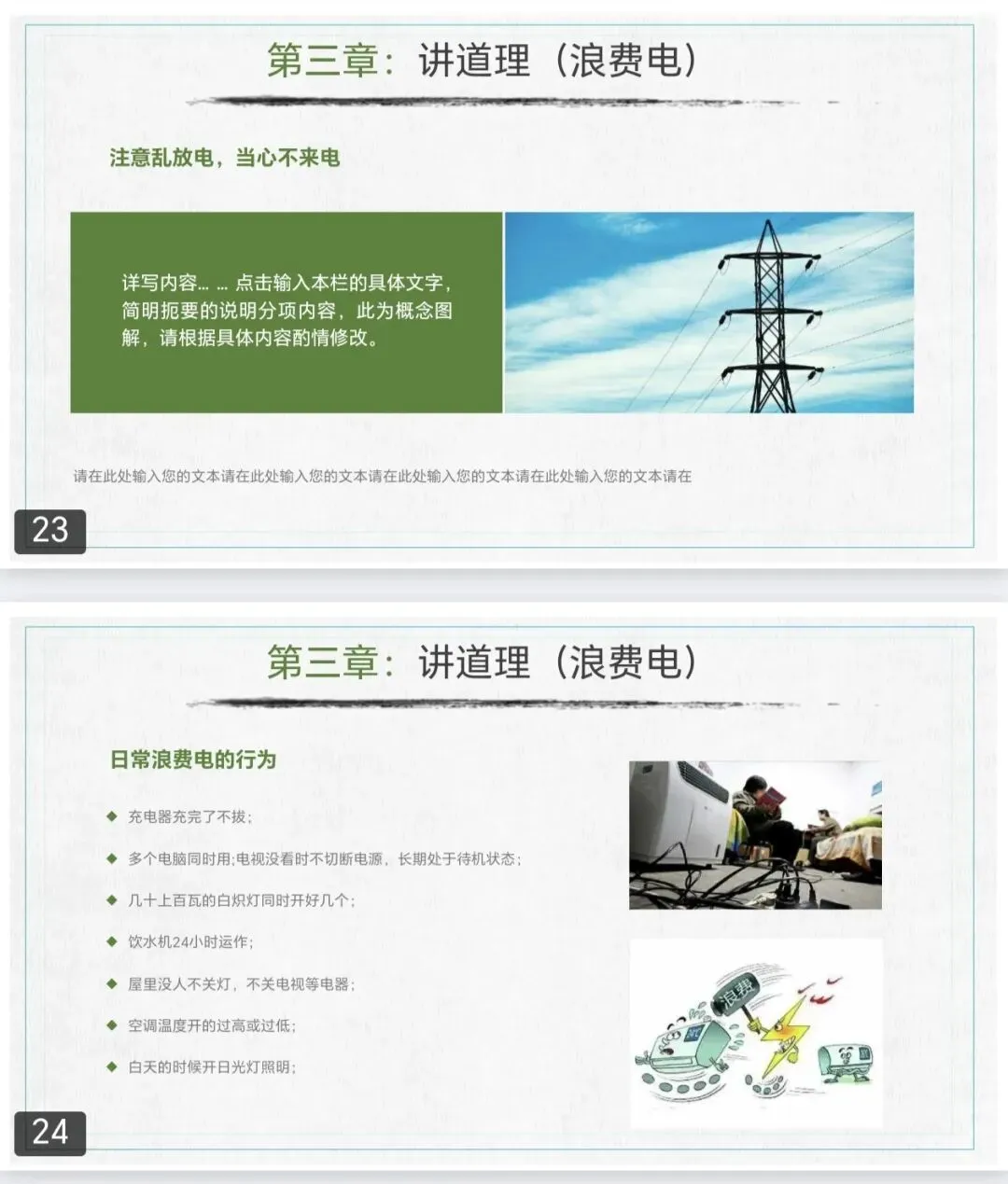 第三章：讲道理（浪费电）

注意乱放电，当心不来电

详写内容… … 点击输入本栏的具体文字，简明扼要的说明分项内容，此为概念图解，请根据具体内容酌情修改。

请在此处输入您的文本请在此处输入您的文本请在此处输入您的文本请在此处输入您的文本请在

23

第三章：讲道理（浪费电）

日常浪费电的行为

◆ 充电器充完了不拔；

◆ 多个电脑同时用;电视没看时不切断电源，长期处于待机状态；

◆ 几十上百瓦的白炽灯同时开好几个；

◆ 饮水机24小时运作；

◆ 屋里没人不关灯，不关电视等电器；

◆ 空调温度开的过高或过低；

◆ 白天的时候开日光灯照明；

浪费

24